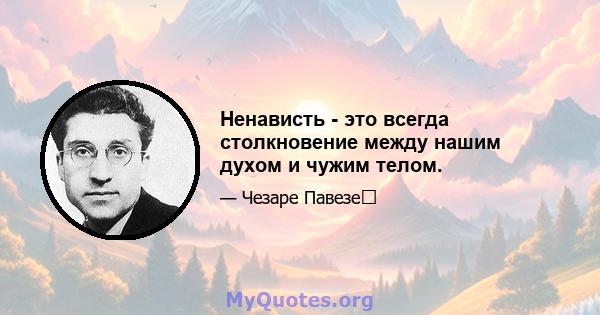 Ненависть - это всегда столкновение между нашим духом и чужим телом.

— Чезаре Павезе

MyQuotes.org